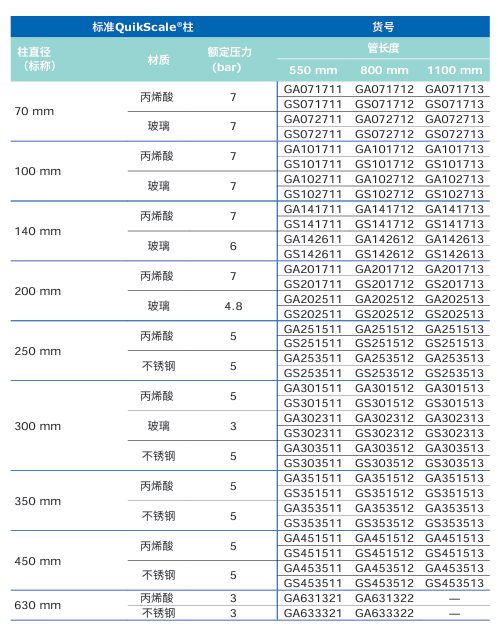 | 标准QuikScale®柱 | | | 货号 | | |
|---|---|---|---|---|---|
| 柱直径（标称） | 材质 | 额定压力 (bar) | 管长度 | | |
| | | | 550 mm | 800 mm | 1100 mm |
| 70 mm | 丙烯酸 | 7 | GA071711 | GA071712 | GA071713 |
| | | | GS071711 | GS071712 | GS071713 |
| | 玻璃 | 7 | GA072711 | GA072712 | GA072713 |
| | | | GS072711 | GS072712 | GS072713 |
| 100 mm | 丙烯酸 | 7 | GA101711 | GA101712 | GA101713 |
| | | | GS101711 | GS101712 | GS101713 |
| | 玻璃 | 7 | GA102711 | GA102712 | GA102713 |
| | | | GS102711 | GS102712 | GS102713 |
| 140 mm | 丙烯酸 | 7 | GA141711 | GA141712 | GA141713 |
| | | | GS141711 | GS141712 | GS141713 |
| | 玻璃 | 6 | GA142611 | GA142612 | GA142613 |
| | | | GS142611 | GS142612 | GS142613 |
| 200 mm | 丙烯酸 | 7 | GA201711 | GA201712 | GA201713 |
| | | | GS201711 | GS201712 | GS201713 |
| | 玻璃 | 4.8 | GA202511 | GA202512 | GA202513 |
| | | | GS202511 | GS202512 | GS202513 |
| 250 mm | 丙烯酸 | 5 | GA251511 | GA251512 | GA251513 |
| | | | GS251511 | GS251512 | GS251513 |
| | 不锈钢 | 5 | GA253511 | GA253512 | GA253513 |
| | | | GS253511 | GS253512 | GS253513 |
| 300 mm | 丙烯酸 | 5 | GA301511 | GA301512 | GA301513 |
| | | | GS301511 | GS301512 | GS301513 |
| | 玻璃 | 3 | GA302311 | GA302312 | GA302313 |
| | | | GS302311 | GS302312 | GS302313 |
| | 不锈钢 | 5 | GA303511 | GA303512 | GA303513 |
| | | | GS303511 | GS303512 | GS303513 |
| 350 mm | 丙烯酸 | 5 | GA351511 | GA351512 | GA351513 |
| | | | GS351511 | GS351512 | GS351513 |
| | 不锈钢 | 5 | GA353511 | GA353512 | GA353513 |
| | | | GS353511 | GS353512 | GS353513 |
| 450 mm | 丙烯酸 | 5 | GA451511 | GA451512 | GA451513 |
| | | | GS451511 | GS451512 | GS451513 |
| | 不锈钢 | 5 | GA453511 | GA453512 | GA453513 |
| | | | GS453511 | GS453512 | GS453513 |
| 630 mm | 丙烯酸 | 3 | GA631321 | GA631322 | — |
| | 不锈钢 | 3 | GA633321 | GA633322 | — |